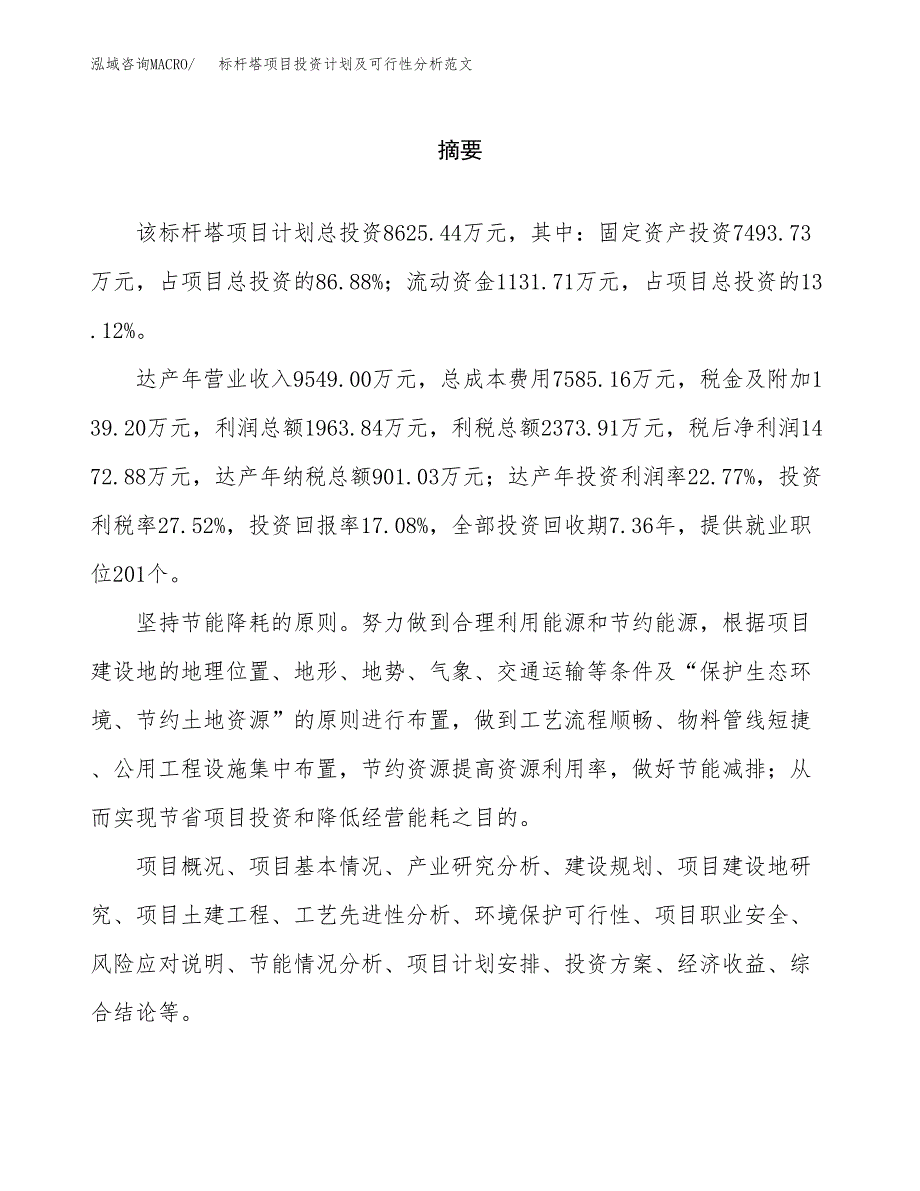 泓域咨询MACRO/　标杆塔项目投资计划及可行性分析范文

摘要

该标杆塔项目计划总投资8625.44万元，其中：固定资产投资7493.73万元，占项目总投资的86.88%；流动资金1131.71万元，占项目总投资的13.12%。

达产年营业收入9549.00万元，总成本费用7585.16万元，税金及附加139.20万元，利润总额1963.84万元，利税总额2373.91万元，税后净利润1472.88万元，达产年纳税总额901.03万元；达产年投资利润率22.77%，投资利税率27.52%，投资回报率17.08%，全部投资回收期7.36年，提供就业职位201个。

坚持节能降耗的原则。努力做到合理利用能源和节约能源，根据项目建设地的地理位置、地形、地势、气象、交通运输等条件及“保护生态环境、节约土地资源”的原则进行布置，做到工艺流程顺畅、物料管线短捷、公用工程设施集中布置，节约资源提高资源利用率，做好节能减排；从而实现节省项目投资和降低经营能耗之目的。

项目概况、项目基本情况、产业研究分析、建设规划、项目建设地研究、项目土建工程、工艺先进性分析、环境保护可行性、项目职业安全、风险应对说明、节能情况分析、项目计划安排、投资方案、经济收益、综合结论等。